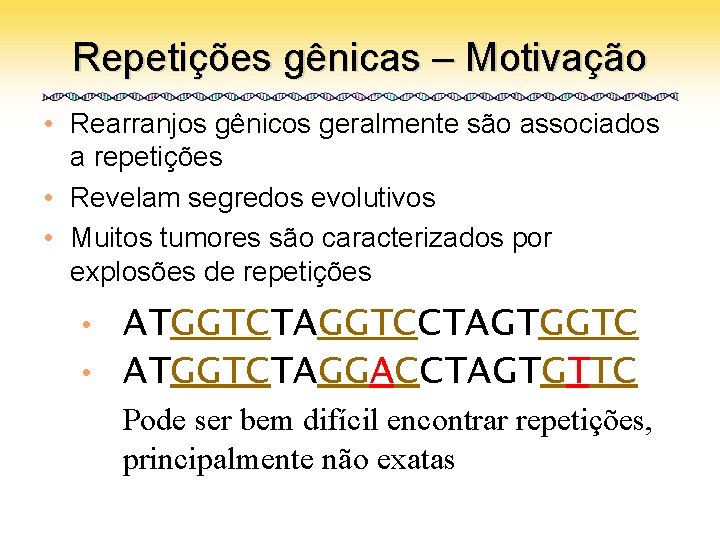 Repetições gênicas – Motivação

• Rearranjos gênicos geralmente são associados a repetições
• Revelam segredos evolutivos
• Muitos tumores são caracterizados por explosões de repetições

• ATGGTCTAGGTCCTAGTGGTC
• ATGGTCTAGGACCTAGTGTTC

Pode ser bem difícil encontrar repetições, principalmente não exatas